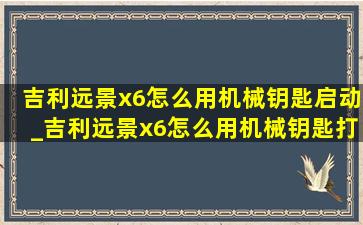 吉利远景x6怎么用机械钥匙启动_吉利远景x6怎么用机械钥匙打